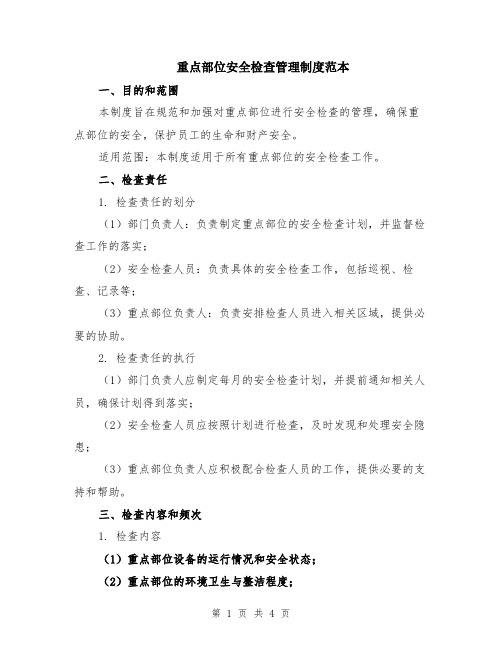 重点部位安全检查管理制度范本

一、目的和范围

本制度旨在规范和加强对重点部位进行安全检查的管理，确保重点部位的安全，保护员工的生命和财产安全。

适用范围：本制度适用于所有重点部位的安全检查工作。

二、检查责任

1. 检查责任的划分

（1）部门负责人：负责制定重点部位的安全检查计划，并监督检查工作的落实；

（2）安全检查人员：负责具体的安全检查工作，包括巡视、检查、记录等；

（3）重点部位负责人：负责安排检查人员进入相关区域，提供必要的协助。

2. 检查责任的执行

（1）部门负责人应制定每月的安全检查计划，并提前通知相关人员，确保计划得到落实；

（2）安全检查人员应按照计划进行检查，及时发现和处理安全隐患；

（3）重点部位负责人应积极配合检查人员的工作，提供必要的支持和帮助。

三、检查内容和频次

1. 检查内容

（1）重点部位设备的运行情况和安全状态；

（2）重点部位的环境卫生与整洁程度；

第 1 页 共 4 页